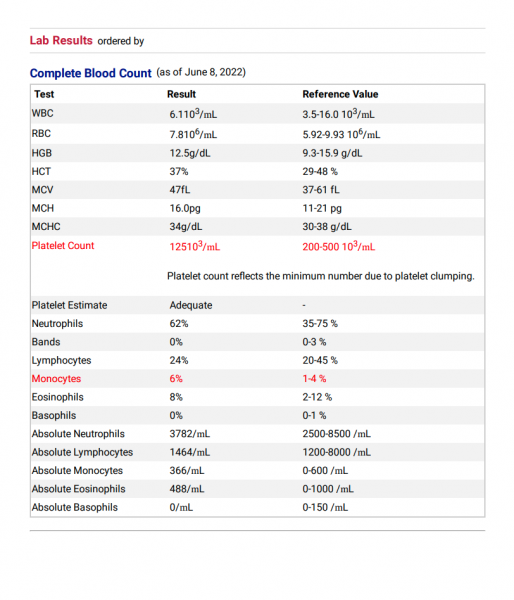 Lab Results ordered by

Complete Blood Count (as of June 8, 2022)

| Test | Result | Reference Value |
|---|---|---|
| WBC | $6.110^3$/mL | 3.5-16.0 $10^3$/mL |
| RBC | $7.810^6$/mL | 5.92-9.93 $10^6$/mL |
| HGB | 12.5g/dL | 9.3-15.9 g/dL |
| HCT | 37% | 29-48 % |
| MCV | 47fL | 37-61 fL |
| MCH | 16.0pg | 11-21 pg |
| MCHC | 34g/dL | 30-38 g/dL |
| Platelet Count | $12510^3$/mL | 200-500 $10^3$/mL |
| | Platelet count reflects the minimum number due to platelet clumping. | |
| Platelet Estimate | Adequate | - |
| Neutrophils | 62% | 35-75 % |
| Bands | 0% | 0-3 % |
| Lymphocytes | 24% | 20-45 % |
| Monocytes | 6% | 1-4 % |
| Eosinophils | 8% | 2-12 % |
| Basophils | 0% | 0-1 % |
| Absolute Neutrophils | 3782/mL | 2500-8500 /mL |
| Absolute Lymphocytes | 1464/mL | 1200-8000 /mL |
| Absolute Monocytes | 366/mL | 0-600 /mL |
| Absolute Eosinophils | 488/mL | 0-1000 /mL |
| Absolute Basophils | 0/mL | 0-150 /mL |